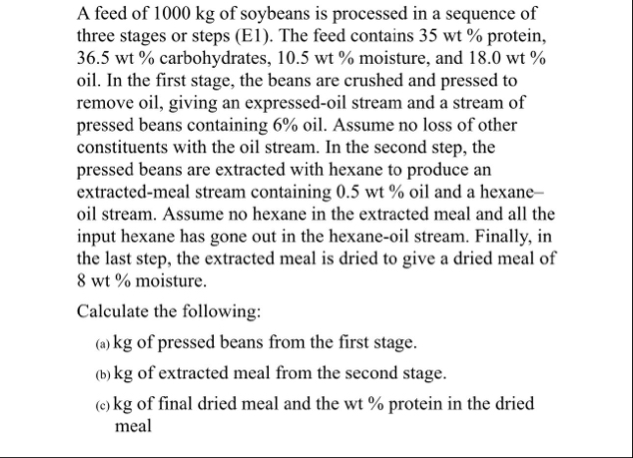 A feed of 1000 kg of soybeans is processed in a sequence of three stages or steps (E1). The feed contains 35 wt % protein, 36.5 wt % carbohydrates, 10.5 wt % moisture, and 18.0 wt % oil. In the first stage, the beans are crushed and pressed to remove oil, giving an expressed-oil stream and a stream of pressed beans containing 6% oil. Assume no loss of other constituents with the oil stream. In the second step, the pressed beans are extracted with hexane to produce an extracted-meal stream containing 0.5 wt % oil and a hexane–oil stream. Assume no hexane in the extracted meal and all the input hexane has gone out in the hexane-oil stream. Finally, in the last step, the extracted meal is dried to give a dried meal of 8 wt % moisture.

Calculate the following:

(a) kg of pressed beans from the first stage.

(b) kg of extracted meal from the second stage.

(c) kg of final dried meal and the wt % protein in the dried meal